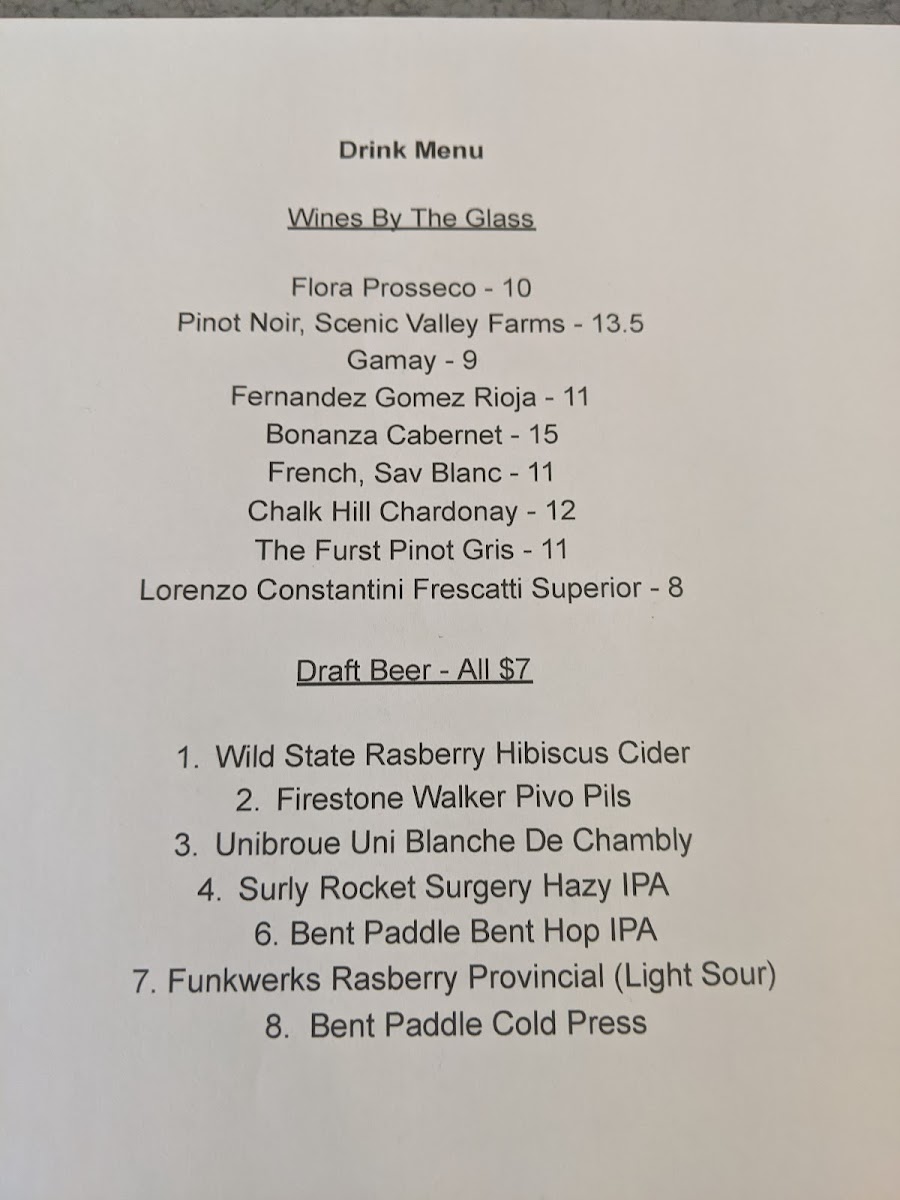 Drink Menu

Wines By The Glass

Flora Prosseco - 10
Pinot Noir, Scenic Valley Farms - 13.5
Gamay - 9
Fernandez Gomez Rioja - 11
Bonanza Cabernet - 15
French, Sav Blanc - 11
Chalk Hill Chardonay - 12
The Furst Pinot Gris - 11
Lorenzo Constantini Frescatti Superior - 8

Draft Beer - All $7

1. Wild State Rasberry Hibiscus Cider
2. Firestone Walker Pivo Pils
3. Unibroue Uni Blanche De Chambly
4. Surly Rocket Surgery Hazy IPA
6. Bent Paddle Bent Hop IPA
7. Funkwerks Rasberry Provincial (Light Sour)
8. Bent Paddle Cold Press